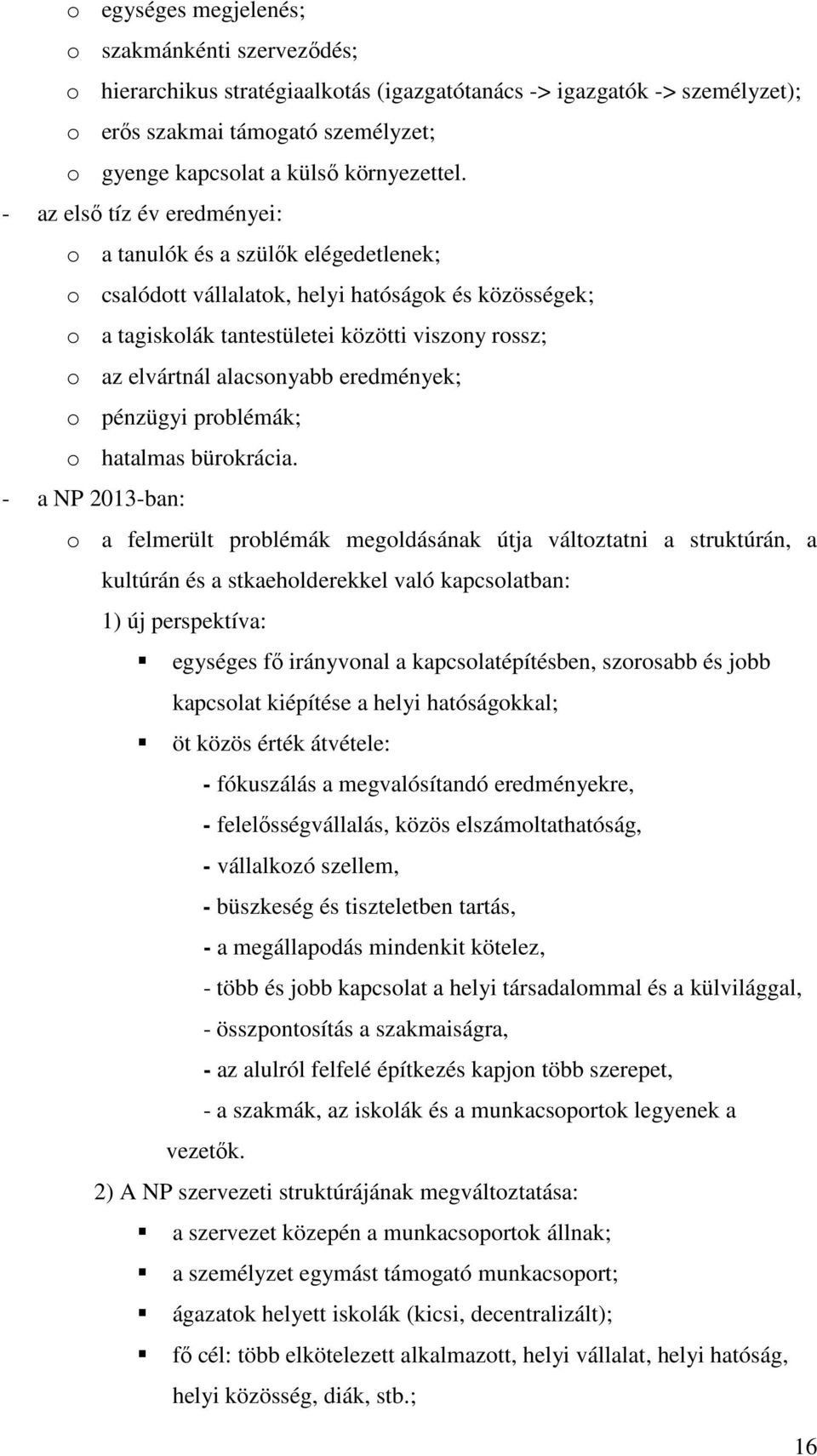 o egységes megjelenés;
o szakmánkénti szerveződés;
o hierarchikus stratégiaalkotás (igazgatótanács -> igazgatók -> személyzet);
o erős szakmai támogató személyzet;
o gyenge kapcsolat a külső környezettel.
- az első tíz év eredményei:
o a tanulók és a szülők elégedetlenek;
o csalódott vállalatok, helyi hatóságok és közösségek;
o a tagiskolák tantestületei közötti viszony rossz;
o az elvártnál alacsonyabb eredmények;
o pénzügyi problémák;
o hatalmas bürokrácia.
- a NP 2013-ban:
o a felmerült problémák megoldásának útja változtatni a struktúrán, a kultúrán és a stkaeholderekkel való kapcsolatban:
1) új perspektíva:
▪ egységes fő irányvonal a kapcsolatépítésben, szorosabb és jobb kapcsolat kiépítése a helyi hatóságokkal;
▪ öt közös érték átvétele:
- fókuszálás a megvalósítandó eredményekre,
- felelősségvállalás, közös elszámoltathatóság,
- vállalkozó szellem,
- büszkeség és tiszteletben tartás,
- a megállapodás mindenkit kötelez,
- több és jobb kapcsolat a helyi társadalommal és a külvilággal,
- összpontosítás a szakmaiságra,
- az alulról felfelé építkezés kapjon több szerepet,
- a szakmák, az iskolák és a munkacsoportok legyenek a vezetők.
2) A NP szervezeti struktúrájának megváltoztatása:
▪ a szervezet közepén a munkacsoportok állnak;
▪ a személyzet egymást támogató munkacsoport;
▪ ágazatok helyett iskolák (kicsi, decentralizált);
▪ fő cél: több elkötelezett alkalmazott, helyi vállalat, helyi hatóság, helyi közösség, diák, stb.;
16